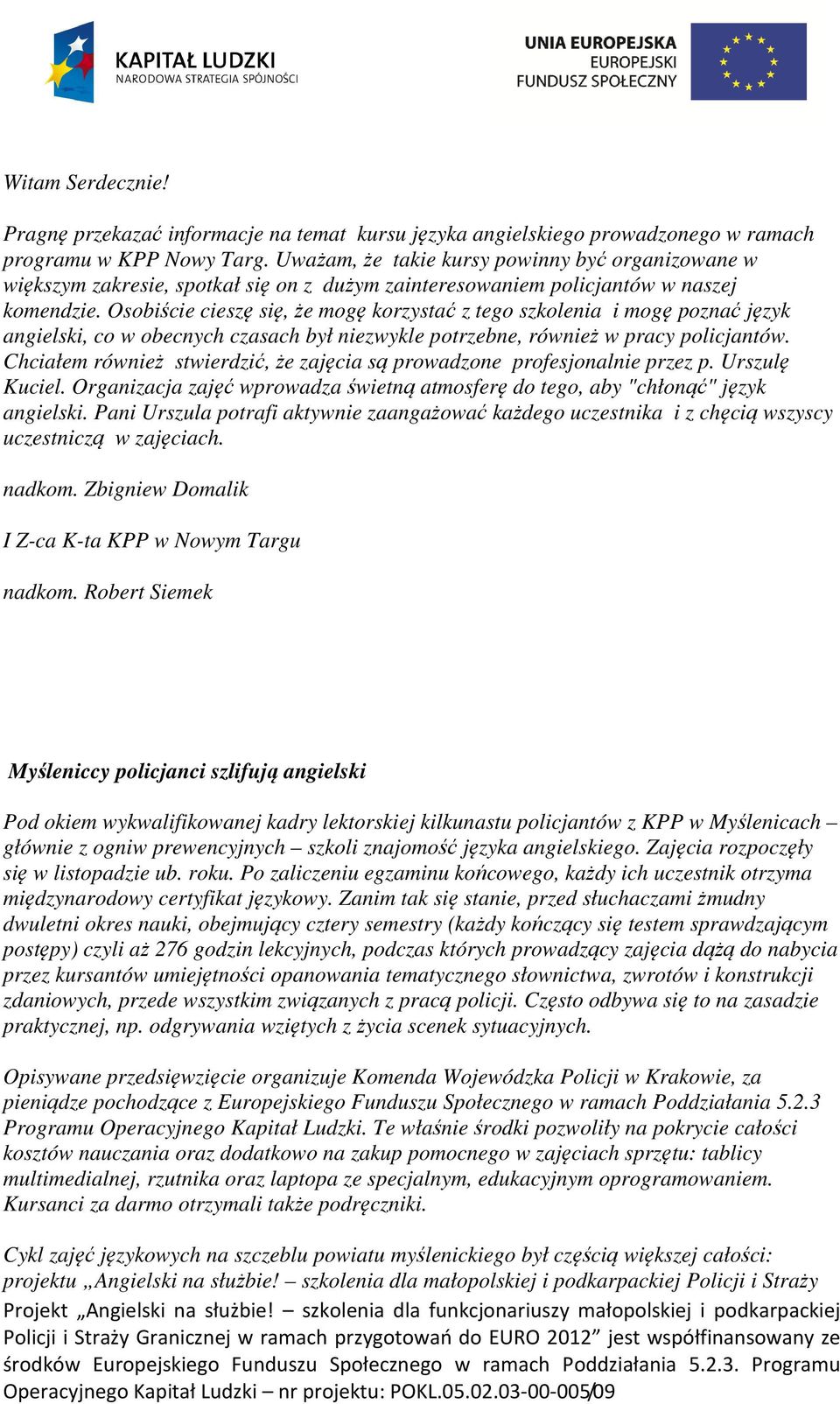 KAPITAŁ LUDZKI
NARODOWA STRATEGIA SPÓJNOŚCI

UNIA EUROPEJSKA
EUROPEJSKI
FUNDUSZ SPOŁECZNY

Witam Serdecznie!

Pragnę przekazać informacje na temat kursu języka angielskiego prowadzonego w ramach programu w KPP Nowy Targ. Uważam, że takie kursy powinny być organizowane w większym zakresie, spotkał się on z dużym zainteresowaniem policjantów w naszej komendzie. Osobiście cieszę się, że mogę korzystać z tego szkolenia i mogę poznać język angielski, co w obecnych czasach był niezwykle potrzebne, również w pracy policjantów. Chciałem również stwierdzić, że zajęcia są prowadzone profesjonalnie przez p. Urszulę Kuciel. Organizacja zajęć wprowadza świetną atmosferę do tego, aby "chłonąć" język angielski. Pani Urszula potrafi aktywnie zaangażować każdego uczestnika i z chęcią wszyscy uczestniczą w zajęciach.

nadkom. Zbigniew Domalik

I Z-ca K-ta KPP w Nowym Targu

nadkom. Robert Siemek

Myśleniccy policjanci szlifują angielski

Pod okiem wykwalifikowanej kadry lektorskiej kilkunastu policjantów z KPP w Myślenicach – głównie z ogniw prewencyjnych – szkoli znajomość języka angielskiego. Zajęcia rozpoczęły się w listopadzie ub. roku. Po zaliczeniu egzaminu końcowego, każdy ich uczestnik otrzyma międzynarodowy certyfikat językowy. Zanim tak się stanie, przed słuchaczami żmudny dwuletni okres nauki, obejmujący cztery semestry (każdy kończący się testem sprawdzającym postępy) czyli aż 276 godzin lekcyjnych, podczas których prowadzący zajęcia dążą do nabycia przez kursantów umiejętności opanowania tematycznego słownictwa, zwrotów i konstrukcji zdaniowych, przede wszystkim związanych z pracą policji. Często odbywa się to na zasadzie praktycznej, np. odgrywania wziętych z życia scenek sytuacyjnych.

Opisywane przedsięwzięcie organizuje Komenda Wojewódzka Policji w Krakowie, za pieniądze pochodzące z Europejskiego Funduszu Społecznego w ramach Poddziałania 5.2.3 Programu Operacyjnego Kapitał Ludzki. Te właśnie środki pozwoliły na pokrycie całości kosztów nauczania oraz dodatkowo na zakup pomocnego w zajęciach sprzętu: tablicy multimedialnej, rzutnika oraz laptopa ze specjalnym, edukacyjnym oprogramowaniem. Kursanci za darmo otrzymali także podręczniki.

Cykl zajęć językowych na szczeblu powiatu myślenickiego był częścią większej całości: projektu „Angielski na służbie! – szkolenia dla małopolskiej i podkarpackiej Policji i Straży

Projekt „Angielski na służbie! – szkolenia dla funkcjonariuszy małopolskiej i podkarpackiej Policji i Straży Granicznej w ramach przygotowań do EURO 2012” jest współfinansowany ze środków Europejskiego Funduszu Społecznego w ramach Poddziałania 5.2.3. Programu Operacyjnego Kapitał Ludzki – nr projektu: POKL.05.02.03-00-005/09